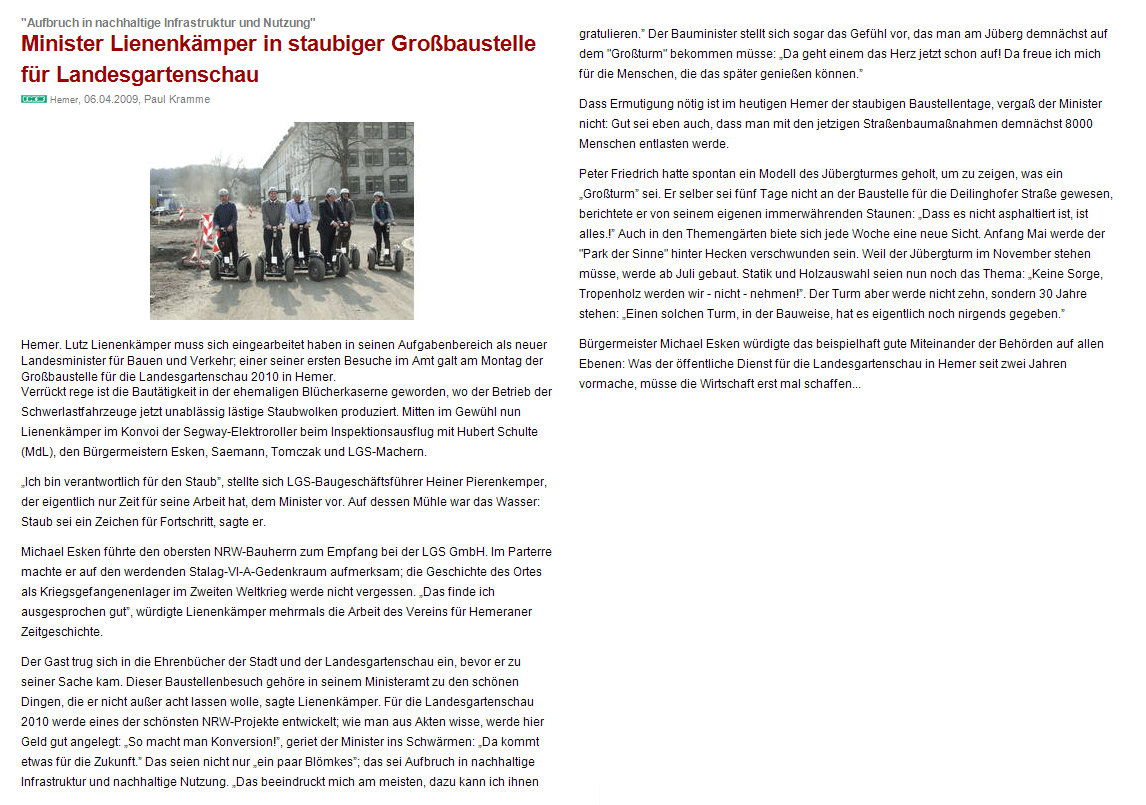 "Aufbruch in nachhaltige Infrastruktur und Nutzung"

Minister Lienenkämper in staubiger Großbaustelle für Landesgartenschau

Hemer, 06.04.2009, Paul Kramme

Hemer. Lutz Lienenkämper muss sich eingearbeitet haben in seinen Aufgabenbereich als neuer Landesminister für Bauen und Verkehr; einer seiner ersten Besuche im Amt galt am Montag der Großbaustelle für die Landesgartenschau 2010 in Hemer.
Verrückt rege ist die Bautätigkeit in der ehemaligen Blücherkaserne geworden, wo der Betrieb der Schwerlastfahrzeuge jetzt unablässig lästige Staubwolken produziert. Mitten im Gewühl nun Lienenkämper im Konvoi der Segway-Elektroroller beim Inspektionsausflug mit Hubert Schulte (MdL), den Bürgermeistern Esken, Saemann, Tomczak und LGS-Machern.

„Ich bin verantwortlich für den Staub", stellte sich LGS-Baugeschäftsführer Heiner Pierenkemper, der eigentlich nur Zeit für seine Arbeit hat, dem Minister vor. Auf dessen Mühle war das Wasser: Staub sei ein Zeichen für Fortschritt, sagte er.

Michael Esken führte den obersten NRW-Bauherrn zum Empfang bei der LGS GmbH. Im Parterre machte er auf den werdenden Stalag-VI-A-Gedenkraum aufmerksam; die Geschichte des Ortes als Kriegsgefangenenlager im Zweiten Weltkrieg werde nicht vergessen. „Das finde ich ausgesprochen gut", würdigte Lienenkämper mehrmals die Arbeit des Vereins für Hemeraner Zeitgeschichte.

Der Gast trug sich in die Ehrenbücher der Stadt und der Landesgartenschau ein, bevor er zu seiner Sache kam. Dieser Baustellenbesuch gehöre in seinem Ministeramt zu den schönen Dingen, die er nicht außer acht lassen wolle, sagte Lienenkämper. Für die Landesgartenschau 2010 werde eines der schönsten NRW-Projekte entwickelt; wie man aus Akten wisse, werde hier Geld gut angelegt: „So macht man Konversion!", geriet der Minister ins Schwärmen: „Da kommt etwas für die Zukunft." Das seien nicht nur „ein paar Blömkes"; das sei Aufbruch in nachhaltige Infrastruktur und nachhaltige Nutzung. „Das beeindruckt mich am meisten, dazu kann ich ihnen gratulieren." Der Bauminister stellt sich sogar das Gefühl vor, das man am Jüberg demnächst auf dem "Großturm" bekommen müsse: „Da geht einem das Herz jetzt schon auf! Da freue ich mich für die Menschen, die das später genießen können."

Dass Ermutigung nötig ist im heutigen Hemer der staubigen Baustellentage, vergaß der Minister nicht: Gut sei eben auch, dass man mit den jetzigen Straßenbaumaßnahmen demnächst 8000 Menschen entlasten werde.

Peter Friedrich hatte spontan ein Modell des Jübergturmes geholt, um zu zeigen, was ein „Großturm" sei. Er selber sei fünf Tage nicht an der Baustelle für die Deilinghofer Straße gewesen, berichtete er von seinem eigenen immerwährenden Staunen: „Dass es nicht asphaltiert ist, ist alles.!" Auch in den Themengärten biete sich jede Woche eine neue Sicht. Anfang Mai werde der "Park der Sinne" hinter Hecken verschwunden sein. Weil der Jübergturm im November stehen müsse, werde ab Juli gebaut. Statik und Holzauswahl seien nun noch das Thema: „Keine Sorge, Tropenholz werden wir - nicht - nehmen!". Der Turm aber werde nicht zehn, sondern 30 Jahre stehen: „Einen solchen Turm, in der Bauweise, hat es eigentlich noch nirgends gegeben."

Bürgermeister Michael Esken würdigte das beispielhaft gute Miteinander der Behörden auf allen Ebenen: Was der öffentliche Dienst für die Landesgartenschau in Hemer seit zwei Jahren vormache, müsse die Wirtschaft erst mal schaffen...